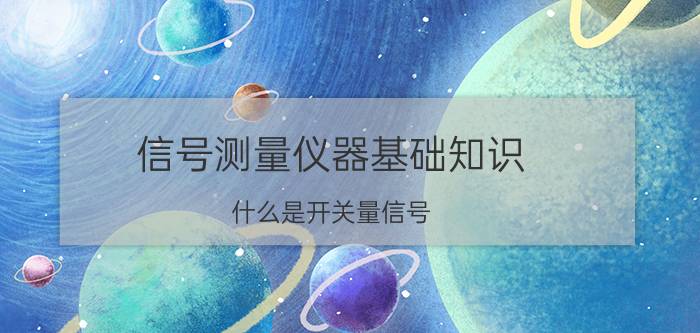 信号测量仪器基础知识

什么是开关量信号